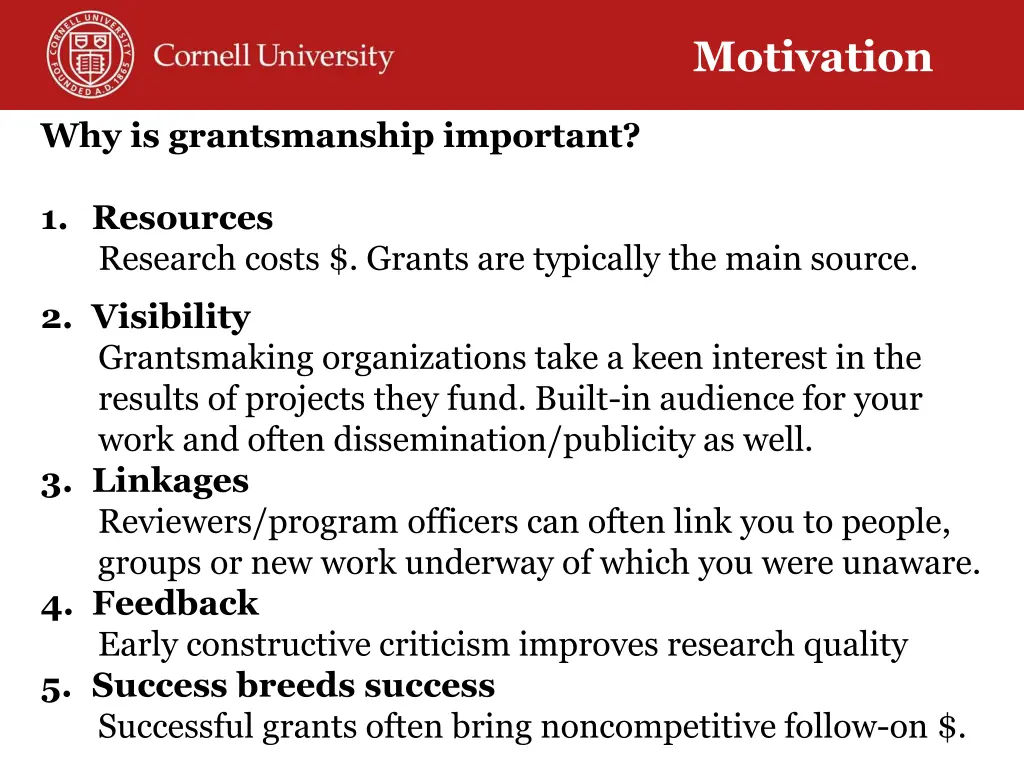 CORNELL UNIVERSITY FOUNDED A.D. 1865

Cornell University

Motivation

Why is grantsmanship important?

1. Resources
Research costs \$. Grants are typically the main source.

2. Visibility
Grantsmaking organizations take a keen interest in the results of projects they fund. Built-in audience for your work and often dissemination/publicity as well.

3. Linkages
Reviewers/program officers can often link you to people, groups or new work underway of which you were unaware.

4. Feedback
Early constructive criticism improves research quality

5. Success breeds success
Successful grants often bring noncompetitive follow-on \$.